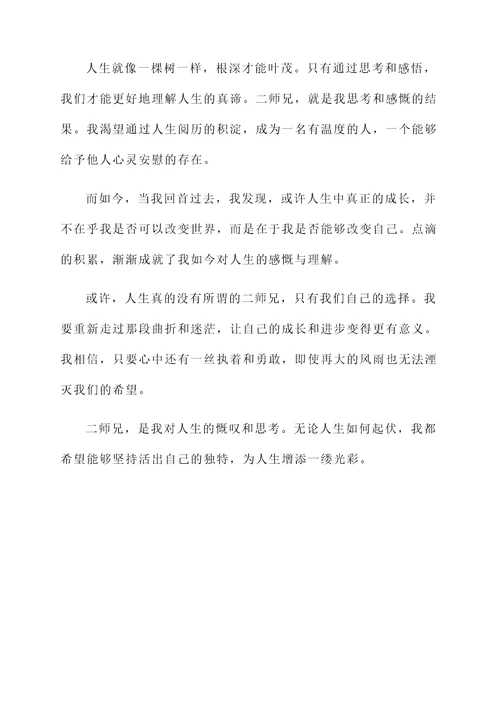 人生就像一棵树一样，根深才能叶茂。只有通过思考和感悟，我们才能更好地理解人生的真谛。二师兄，就是我思考和感慨的结果。我渴望通过人生阅历的积淀，成为一名有温度的人，一个能够给予他人心灵安慰的存在。

而如今，当我回首过去，我发现，或许人生中真正的成长，并不在乎我是否可以改变世界，而是在于我是否能够改变自己。点滴的积累，渐渐成就了我如今对人生的感慨与理解。

或许，人生真的没有所谓的二师兄，只有我们自己的选择。我要重新走过那段曲折和迷茫，让自己的成长和进步变得更有意义。我相信，只要心中还有一丝执着和勇敢，即使再大的风雨也无法湮灭我们的希望。

二师兄，是我对人生的慨叹和思考。无论人生如何起伏，我都希望能够坚持活出自己的独特，为人生增添一缕光彩。